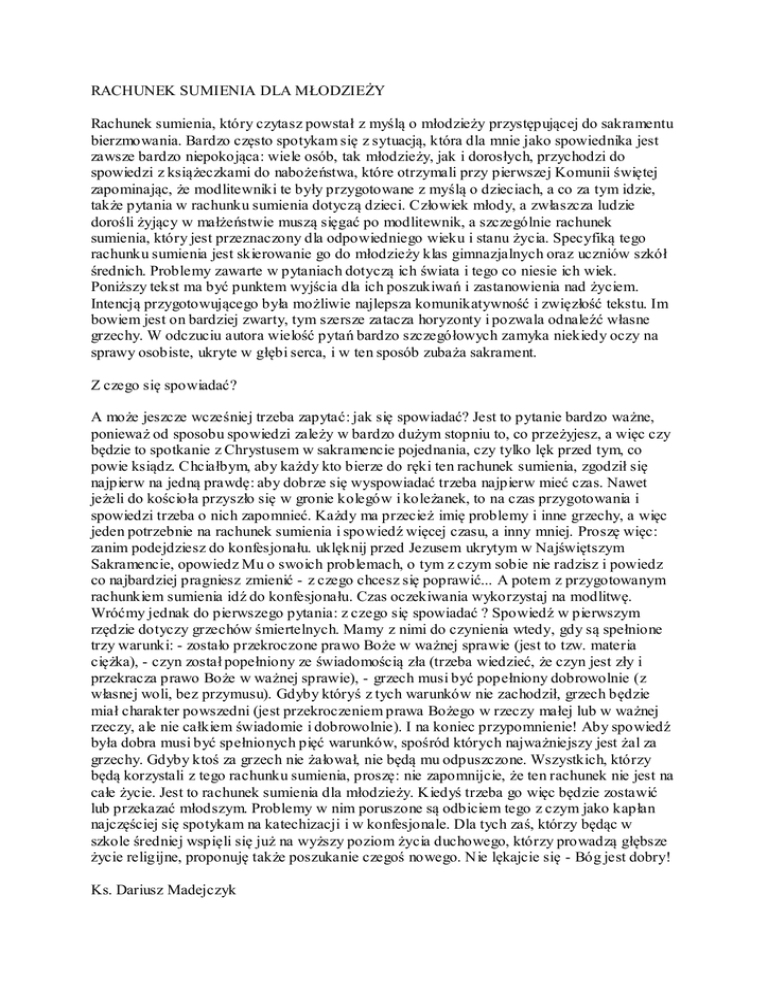 RACHUNEK SUMIENIA DLA MŁODZIEŻY

Rachunek sumienia, który czytasz powstał z myślą o młodzieży przystępującej do sakramentu bierzmowania. Bardzo często spotykam się z sytuacją, która dla mnie jako spowiednika jest zawsze bardzo niepokojąca: wiele osób, tak młodzieży, jak i dorosłych, przychodzi do spowiedzi z książeczkami do nabożeństwa, które otrzymali przy pierwszej Komunii świętej zapominając, że modlitewniki te były przygotowane z myślą o dzieciach, a co za tym idzie, także pytania w rachunku sumienia dotyczą dzieci. Człowiek młody, a zwłaszcza ludzie dorośli żyjący w małżeństwie muszą sięgać po modlitewnik, a szczególnie rachunek sumienia, który jest przeznaczony dla odpowiedniego wieku i stanu życia. Specyfiką tego rachunku sumienia jest skierowanie go do młodzieży klas gimnazjalnych oraz uczniów szkół średnich. Problemy zawarte w pytaniach dotyczą ich świata i tego co niesie ich wiek. Poniższy tekst ma być punktem wyjścia dla ich poszukiwań i zastanowienia nad życiem. Intencją przygotowującego była możliwie najlepsza komunikatywność i zwięzłość tekstu. Im bowiem jest on bardziej zwarty, tym szersze zatacza horyzonty i pozwala odnaleźć własne grzechy. W odczuciu autora wielość pytań bardzo szczegółowych zamyka niekiedy oczy na sprawy osobiste, ukryte w głębi serca, i w ten sposób zubaża sakrament.

Z czego się spowiadać?

A może jeszcze wcześniej trzeba zapytać: jak się spowiadać? Jest to pytanie bardzo ważne, ponieważ od sposobu spowiedzi zależy w bardzo dużym stopniu to, co przeżyjesz, a więc czy będzie to spotkanie z Chrystusem w sakramencie pojednania, czy tylko lęk przed tym, co powie ksiądz. Chciałbym, aby każdy kto bierze do ręki ten rachunek sumienia, zgodził się najpierw na jedną prawdę: aby dobrze się wyspowiadać trzeba najpierw mieć czas. Nawet jeżeli do kościoła przyszło się w gronie kolegów i koleżanek, to na czas przygotowania i spowiedzi trzeba o nich zapomnieć. Każdy ma przecież imię problemy i inne grzechy, a więc jeden potrzebnie na rachunek sumienia i spowiedź więcej czasu, a inny mniej. Proszę więc: zanim podejdziesz do konfesjonału. uklęknij przed Jezusem ukrytym w Najświętszym Sakramencie, opowiedz Mu o swoich problemach, o tym z czym sobie nie radzisz i powiedz co najbardziej pragniesz zmienić - z czego chcesz się poprawić... A potem z przygotowanym rachunkiem sumienia idź do konfesjonału. Czas oczekiwania wykorzystaj na modlitwę. Wróćmy jednak do pierwszego pytania: z czego się spowiadać ? Spowiedź w pierwszym rzędzie dotyczy grzechów śmiertelnych. Mamy z nimi do czynienia wtedy, gdy są spełnione trzy warunki: - zostało przekroczone prawo Boże w ważnej sprawie (jest to tzw. materia ciężka), - czyn został popełniony ze świadomością zła (trzeba wiedzieć, że czyn jest zły i przekracza prawo Boże w ważnej sprawie), - grzech musi być popełniony dobrowolnie (z własnej woli, bez przymusu). Gdyby któryś z tych warunków nie zachodził, grzech będzie miał charakter powszedni (jest przekroczeniem prawa Bożego w rzeczy małej lub w ważnej rzeczy, ale nie całkiem świadomie i dobrowolnie). I na koniec przypomnienie! Aby spowiedź była dobra musi być spełnionych pięć warunków, spośród których najważniejszy jest żal za grzechy. Gdyby ktoś za grzech nie żałował, nie będą mu odpuszczone. Wszystkich, którzy będą korzystali z tego rachunku sumienia, proszę: nie zapomnijcie, że ten rachunek nie jest na całe życie. Jest to rachunek sumienia dla młodzieży. Kiedyś trzeba go więc będzie zostawić lub przekazać młodszym. Problemy w nim poruszone są odbiciem tego z czym jako kapłan najczęściej się spotykam na katechizacji i w konfesjonale. Dla tych zaś, którzy będąc w szkole średniej wspięli się już na wyższy poziom życia duchowego, którzy prowadzą głębsze życie religijne, proponuję także poszukanie czegoś nowego. Nie lękajcie się - Bóg jest dobry!

Ks. Dariusz Madejczyk